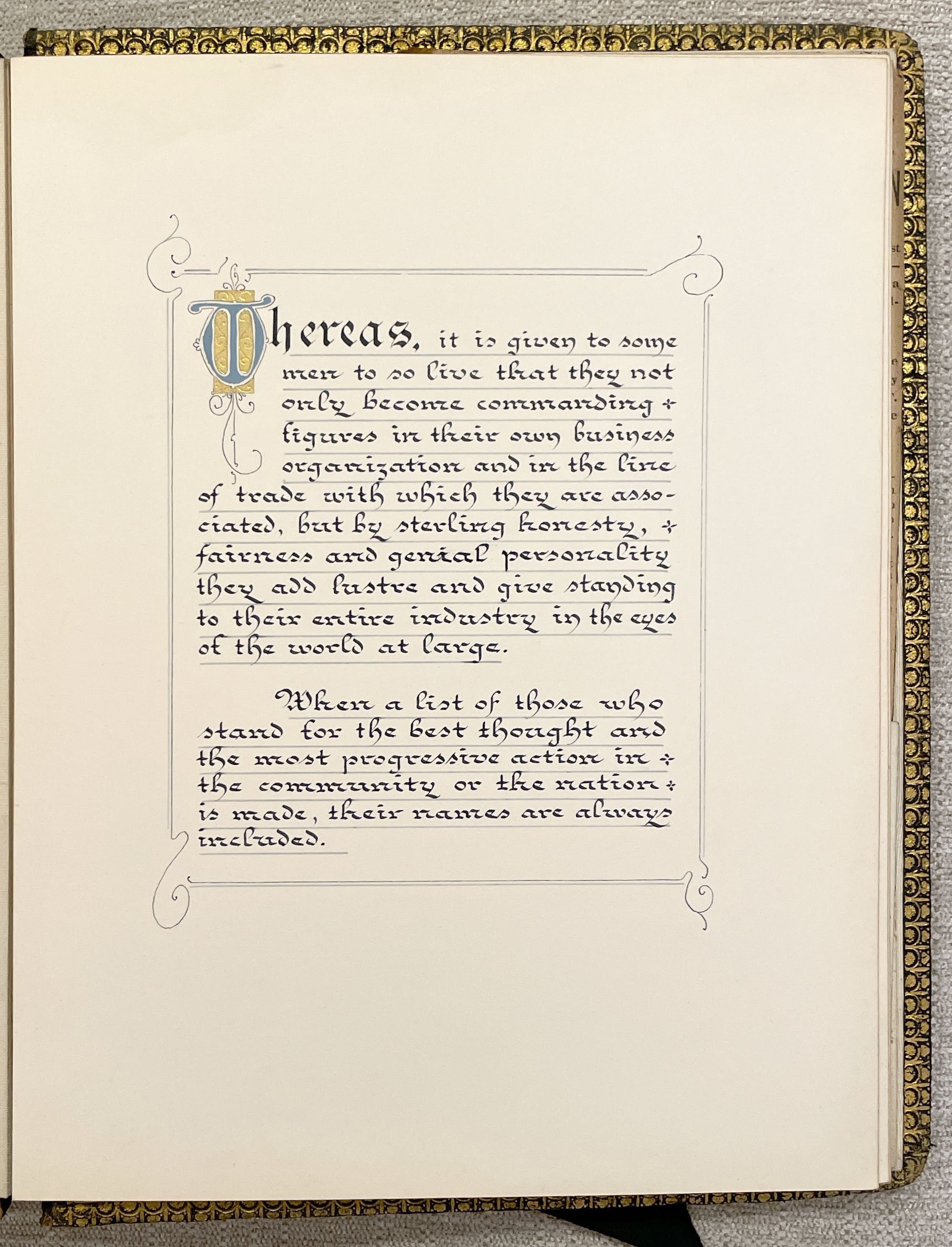 Whereas, it is given to some men to so live that they not only become commanding figures in their own business organization and in the line of trade with which they are associated, but by sterling honesty, fairness and genial personality they add lustre and give standing to their entire industry in the eyes of the world at large.

When a list of those who stand for the best thought and the most progressive action in the community or the nation is made, their names are always included.